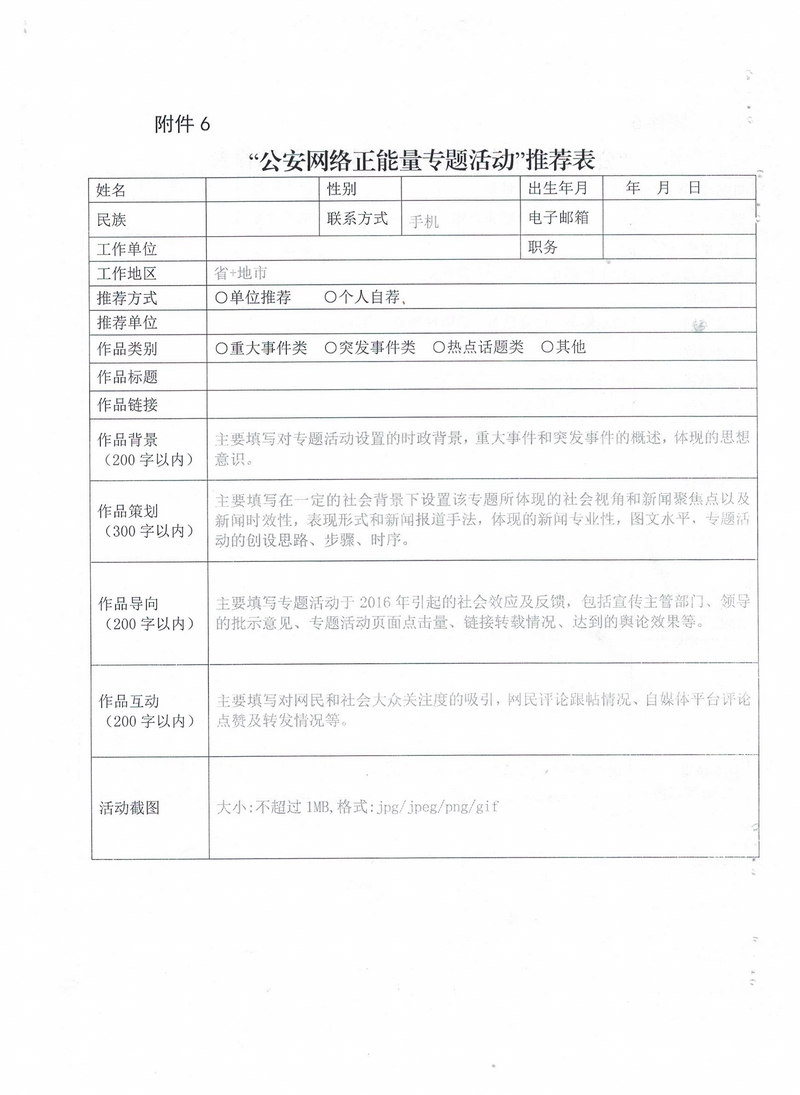 附件 6

“公安网络正能量专题活动”推荐表

| 姓名 | | 性别 | | 出生年月 | 年 月 日 |
|---|---|---|---|---|---|
| 民族 | | 联系方式 | 手机 | 电子邮箱 | |
| 工作单位 | | | | 职务 | |
| 工作地区 | 省+地市 | | | | |
| 推荐方式 | ○单位推荐 ○个人自荐、 | | | | |
| 推荐单位 | | | | | |
| 作品类别 | ○重大事件类 ○突发事件类 ○热点话题类 ○其他 | | | | |
| 作品标题 | | | | | |
| 作品链接 | | | | | |
| 作品背景（200 字以内） | 主要填写对专题活动设置的时政背景，重大事件和突发事件的概述，体现的思想意识。 | | | | |
| 作品策划（300 字以内） | 主要填写在一定的社会背景下设置该专题所体现的社会视角和新闻聚焦点以及新闻时效性，表现形式和新闻报道手法，体现的新闻专业性，图文水平，专题活动的创设思路、步骤、时序。 | | | | |
| 作品导向（200 字以内） | 主要填写专题活动于 2016 年引起的社会效应及反馈，包括宣传主管部门、领导的批示意见、专题活动页面点击量、链接转载情况、达到的舆论效果等。 | | | | |
| 作品互动（200 字以内） | 主要填写对网民和社会大众关注度的吸引，网民评论跟帖情况、自媒体平台评论点赞及转发情况等。 | | | | |
| 活动截图 | 大小:不超过 1MB,格式:jpg/jpeg/png/gif | | | | |